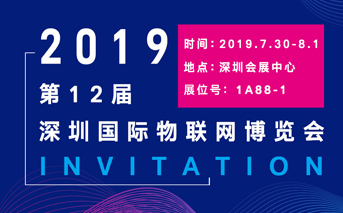 2019

时间：2019.7.30-8.1
地点：深圳会展中心
展位号：1A88-1

第12届
深圳国际物联网博览会
INVITATION